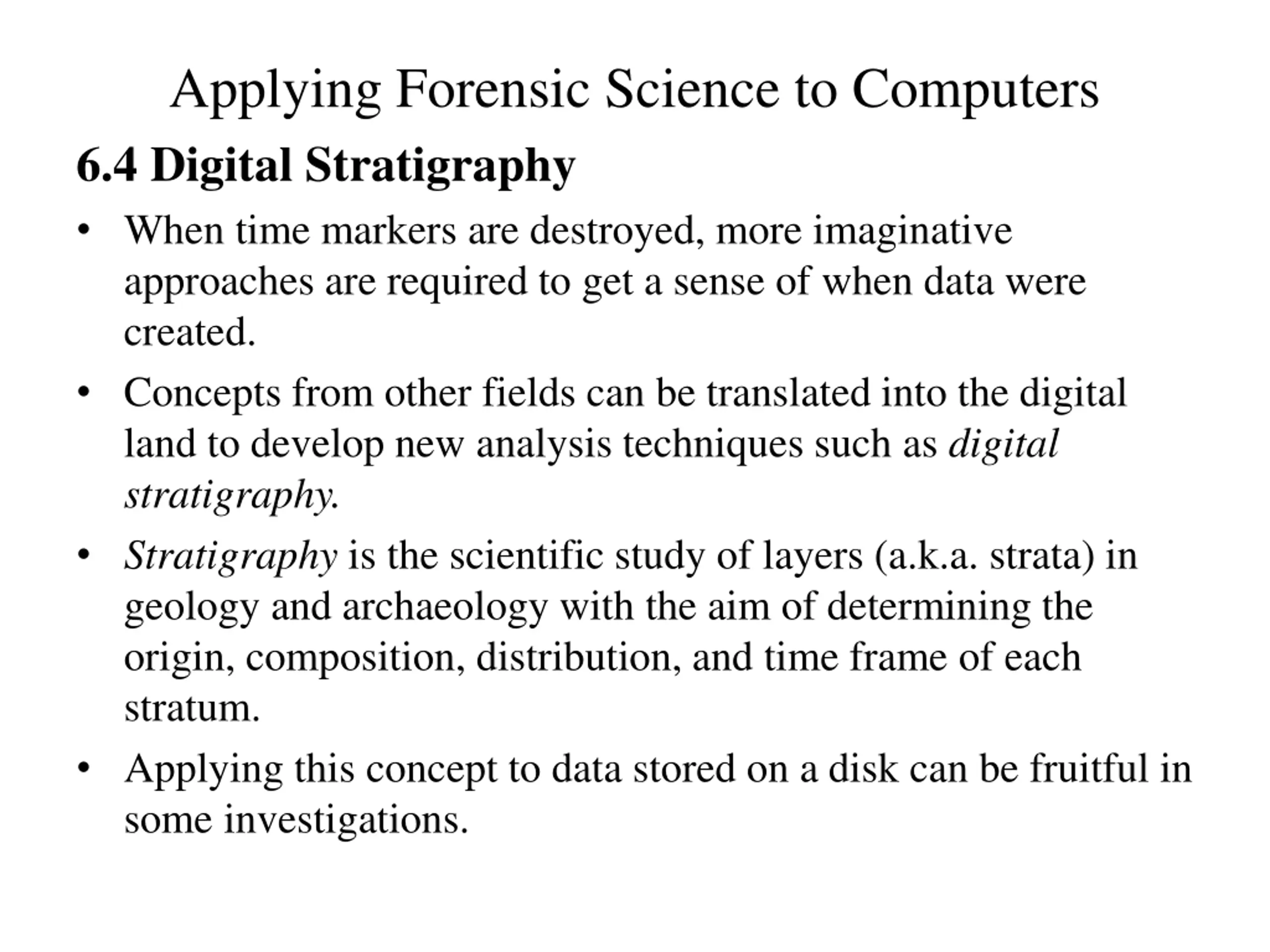 Applying Forensic Science to Computers

6.4 Digital Stratigraphy

• When time markers are destroyed, more imaginative approaches are required to get a sense of when data were created.

• Concepts from other fields can be translated into the digital land to develop new analysis techniques such as digital stratigraphy.

• Stratigraphy is the scientific study of layers (a.k.a. strata) in geology and archaeology with the aim of determining the origin, composition, distribution, and time frame of each stratum.

• Applying this concept to data stored on a disk can be fruitful in some investigations.